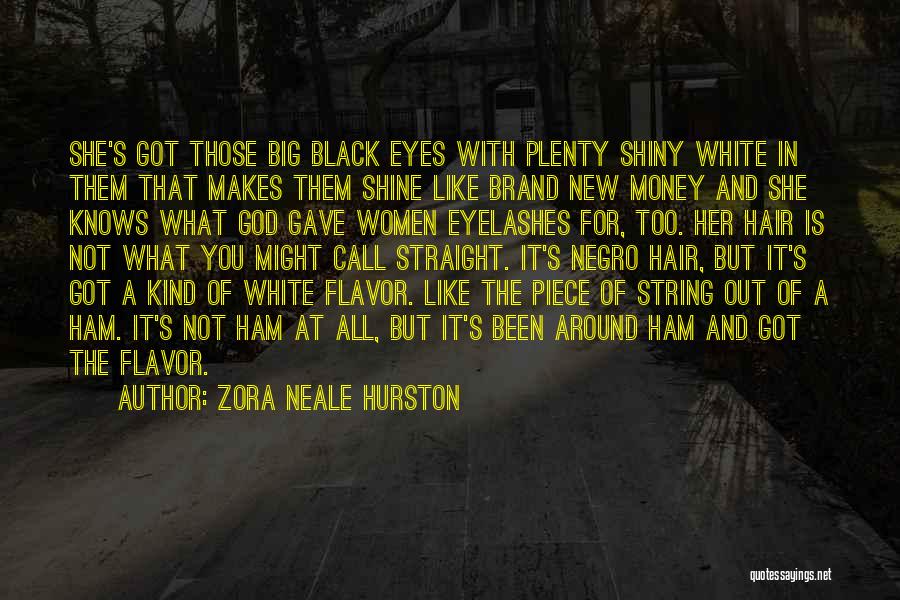 SHE'S GOT THOSE BIG BLACK EYES WITH PLENTY SHINY WHITE IN THEM THAT MAKES THEM SHINE LIKE BRAND NEW MONEY AND SHE KNOWS WHAT GOD GAVE WOMEN EYELASHES FOR, TOO. HER HAIR IS NOT WHAT YOU MIGHT CALL STRAIGHT. IT'S NEGRO HAIR, BUT IT'S GOT A KIND OF WHITE FLAVOR. LIKE THE PIECE OF STRING OUT OF A HAM. IT'S NOT HAM AT ALL, BUT IT'S BEEN AROUND HAM AND GOT THE FLAVOR.

AUTHOR: ZORA NEALE HURSTON

quotessayings.net